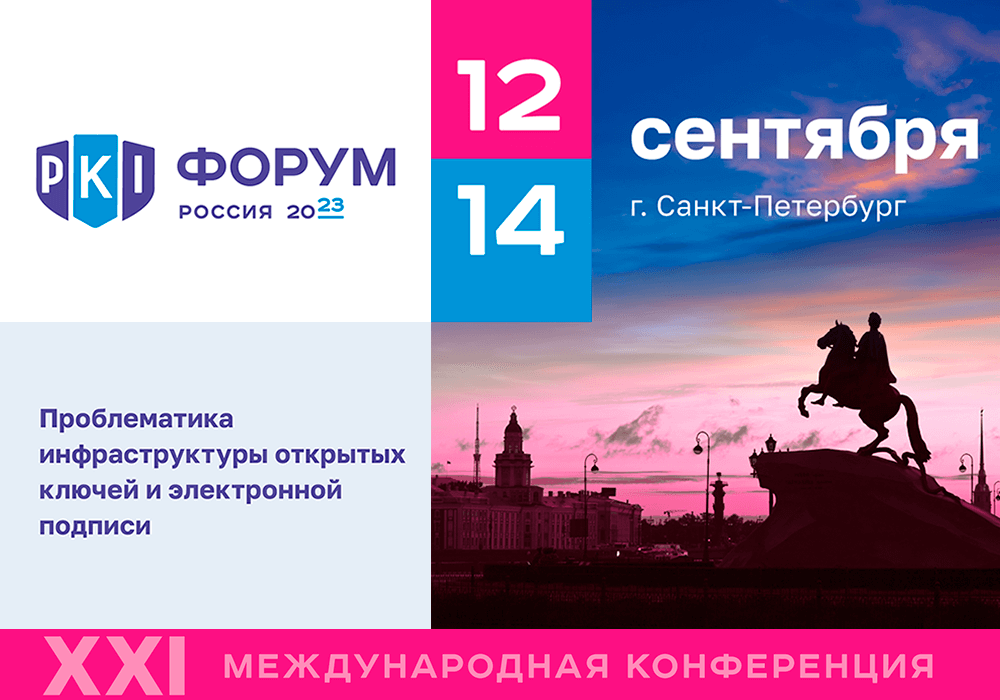 PKI ФОРУМ
РОССИЯ 2023

12
14

сентября
г. Санкт-Петербург

Проблематика инфраструктуры открытых ключей и электронной подписи

XXI МЕЖДУНАРОДНАЯ КОНФЕРЕНЦИЯ